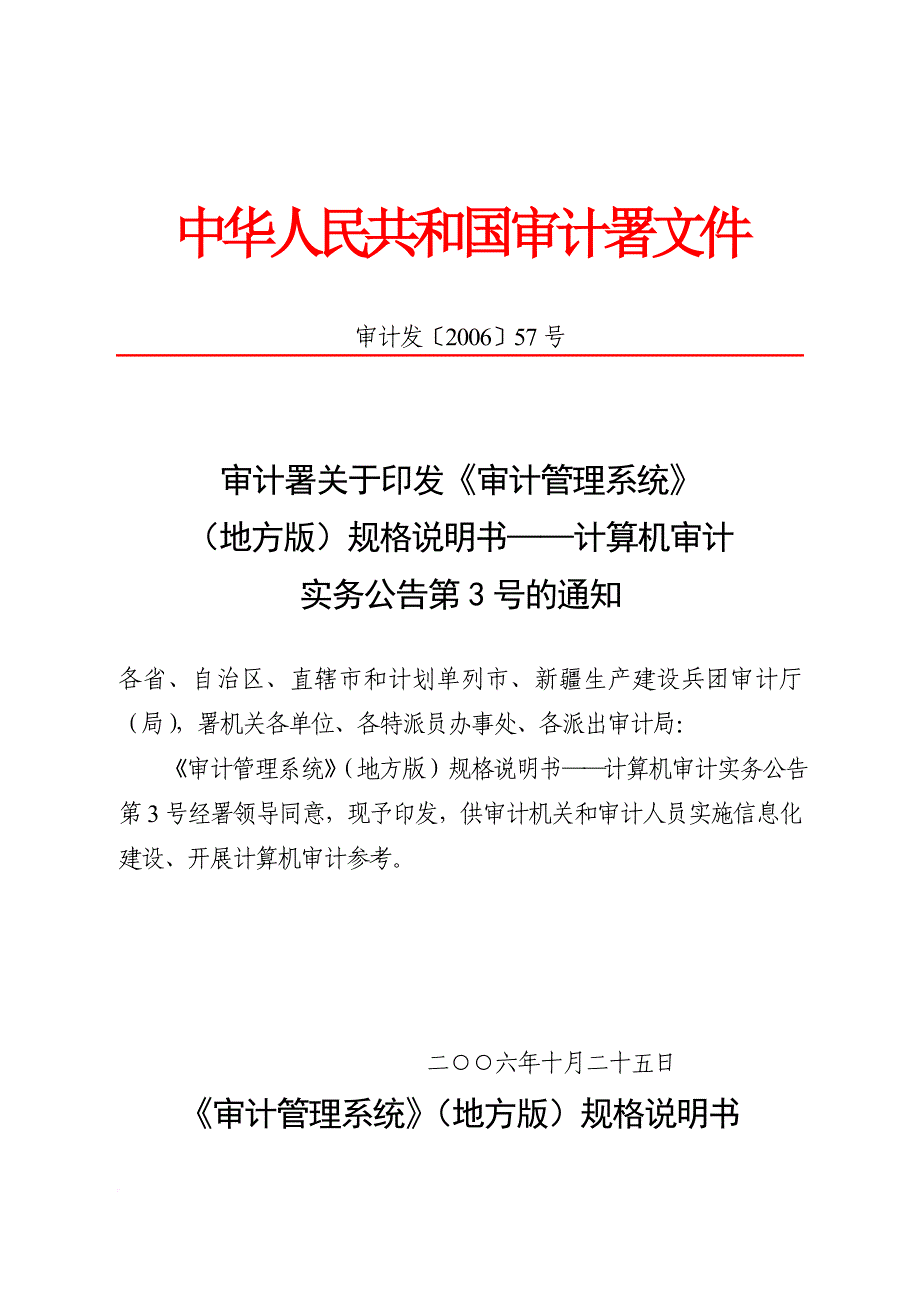 中华人民共和国审计署文件

审计发〔2006〕57 号

审计署关于印发《审计管理系统》（地方版）规格说明书——计算机审计实务公告第 3 号的通知

各省、自治区、直辖市和计划单列市、新疆生产建设兵团审计厅（局），署机关各单位、各特派员办事处、各派出审计局：

《审计管理系统》（地方版）规格说明书——计算机审计实务公告第 3 号经署领导同意，现予印发，供审计机关和审计人员实施信息化建设、开展计算机审计参考。

二〇〇六年十月二十五日

《审计管理系统》（地方版）规格说明书